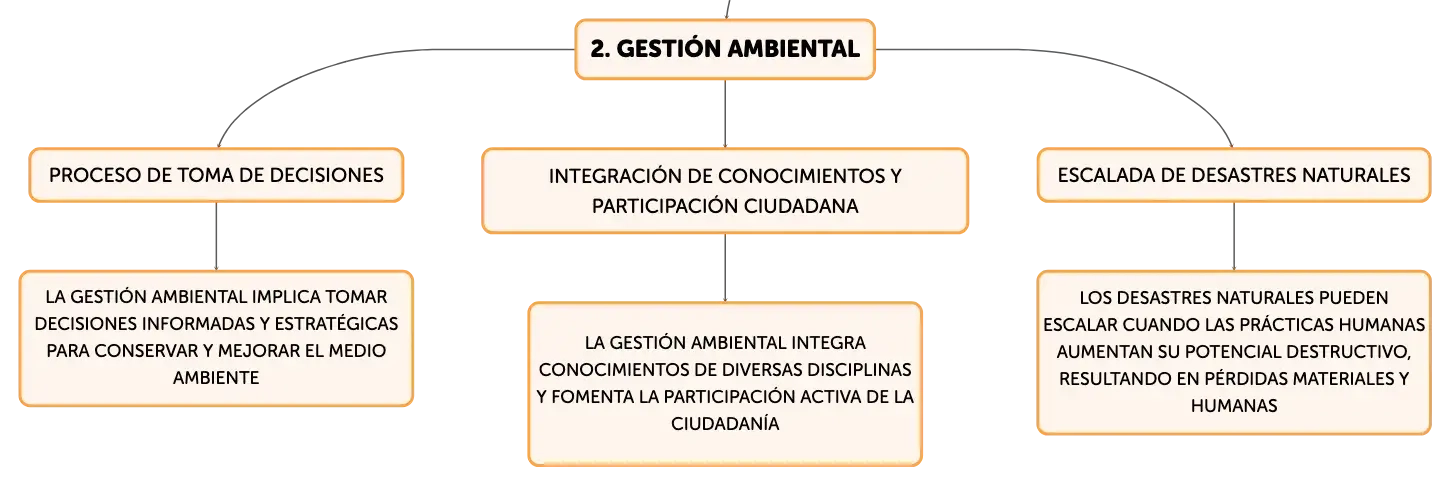 2. GESTIÓN AMBIENTAL

PROCESO DE TOMA DE DECISIONES

LA GESTIÓN AMBIENTAL IMPLICA TOMAR DECISIONES INFORMADAS Y ESTRATÉGICAS PARA CONSERVAR Y MEJORAR EL MEDIO AMBIENTE

INTEGRACIÓN DE CONOCIMIENTOS Y PARTICIPACIÓN CIUDADANA

LA GESTIÓN AMBIENTAL INTEGRA CONOCIMIENTOS DE DIVERSAS DISCIPLINAS Y FOMENTA LA PARTICIPACIÓN ACTIVA DE LA CIUDADANÍA

ESCALADA DE DESASTRES NATURALES

LOS DESASTRES NATURALES PUEDEN ESCALAR CUANDO LAS PRÁCTICAS HUMANAS AUMENTAN SU POTENCIAL DESTRUCTIVO, RESULTANDO EN PÉRDIDAS MATERIALES Y HUMANAS